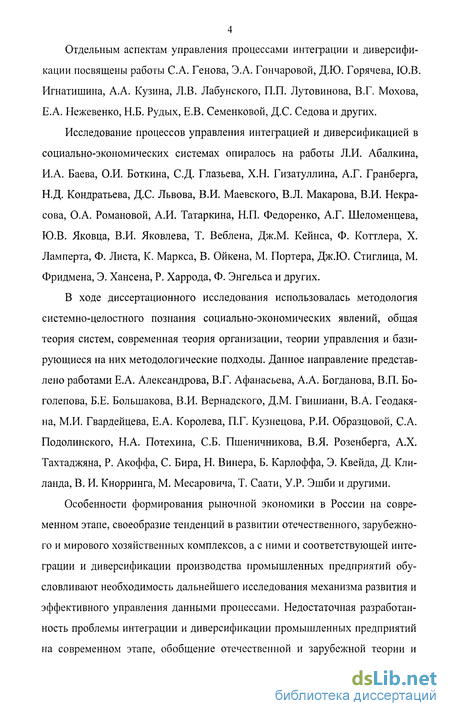 4

Отдельным аспектам управления процессами интеграции и диверсификации посвящены работы С.А. Генова, Э.А. Гончаровой, Д.Ю. Горячева, Ю.В. Игнатишина, А.А. Кузина, Л.В. Лабунского, П.П. Лутовинова, В.Г. Мохова, Е.А. Нежевенко, Н.Б. Рудых, Е.В. Семенковой, Д.С. Седова и других.

Исследование процессов управления интеграцией и диверсификацией в социально-экономических системах опиралось на работы Л.И. Абалкина, И.А. Баева, О.И. Боткина, С.Д. Глазьева, Х.Н. Гизатуллина, А.Г. Гранберга, Н.Д. Кондратьева, Д.С. Львова, В.И. Маевского, В.Л. Макарова, В.И. Некрасова, О.А. Романовой, А.И. Татаркина, Н.П. Федоренко, А.Г. Шеломенцева, Ю.В. Яковца, В.И. Яковлева, Т. Веблена, Дж.М. Кейнса, Ф. Коттлера, Х. Ламперта, Ф. Листа, К. Маркса, В. Ойкена, М. Портера, Дж.Ю. Стиглица, М. Фридмена, Э. Хансена, Р. Харрода, Ф. Энгельса и других.

В ходе диссертационного исследования использовалась методология системно-целостного познания социально-экономических явлений, общая теория систем, современная теория организации, теории управления и базирующиеся на них методологические подходы. Данное направление представлено работами Е.А. Александрова, В.Г. Афанасьева, А.А. Богданова, В.П. Боголепова, Б.Е. Большакова, В.И. Вернадского, Д.М. Гвишиани, В.А. Геодакяна, М.И. Гвардейцева, Е.А. Королева, П.Г. Кузнецова, Р.И. Образцовой, С.А. Подолинского, Н.А. Потехина, С.Б. Пшеничникова, В.Я. Розенберга, А.Х. Тахтаджяна, Р. Акоффа, С. Бира, Н. Винера, Б. Карлоффа, Э. Квейда, Д. Клиланда, В. И. Кнорринга, М. Месаровича, Т. Саати, У.Р. Эшби и другими.

Особенности формирования рыночной экономики в России на современном этапе, своеобразие тенденций в развитии отечественного, зарубежного и мирового хозяйственных комплексов, а с ними и соответствующей интеграции и диверсификации производства промышленных предприятий обусловливают необходимость дальнейшего исследования механизма развития и эффективного управления данными процессами. Недостаточная разработанность проблемы интеграции и диверсификации промышленных предприятий на современном этапе, обобщение отечественной и зарубежной теории и

dsLib.net
библиотека диссертаций